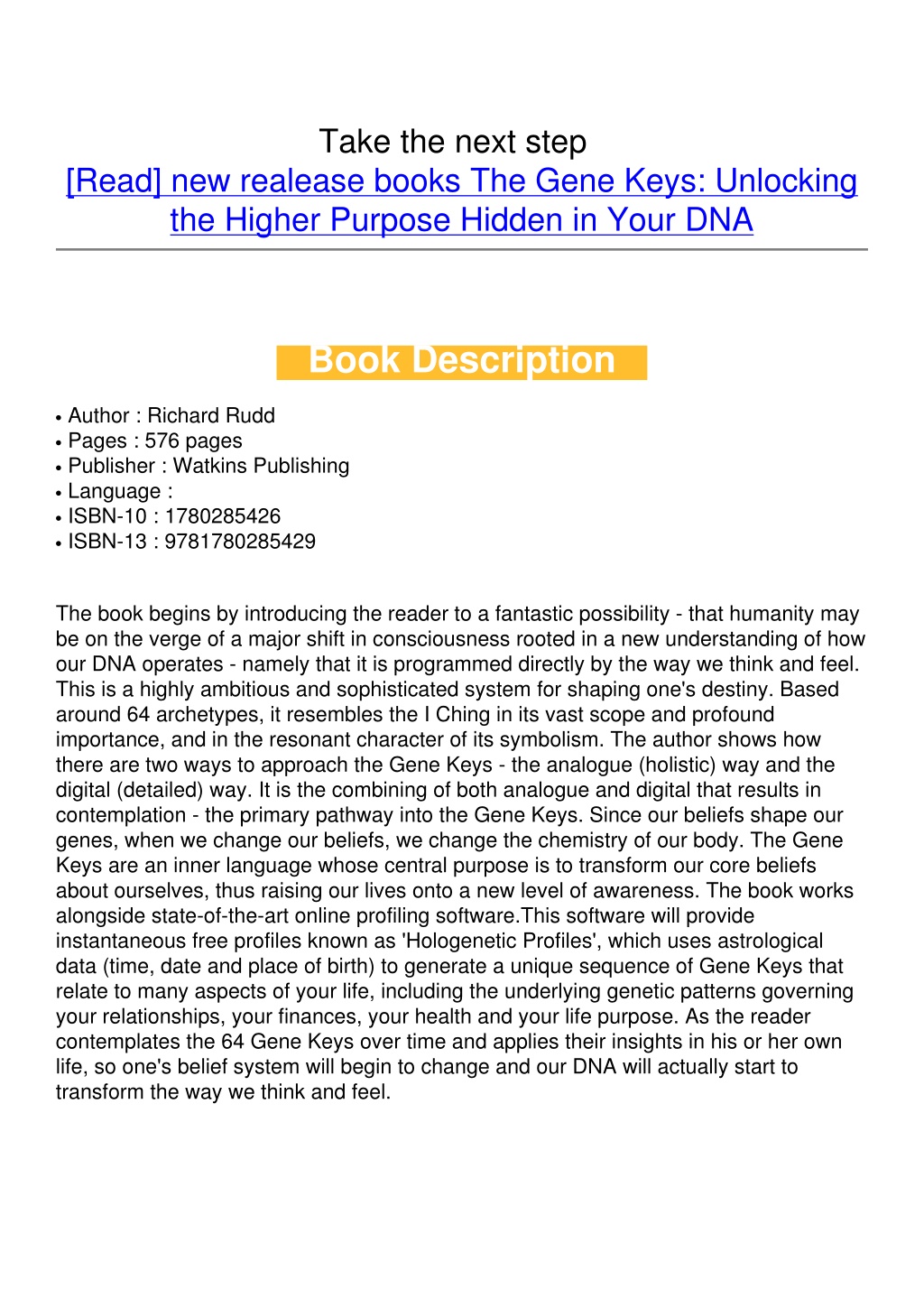 Take the next step
[Read] new realease books The Gene Keys: Unlocking the Higher Purpose Hidden in Your DNA

Book Description

• Author : Richard Rudd
• Pages : 576 pages
• Publisher : Watkins Publishing
• Language :
• ISBN-10 : 1780285426
• ISBN-13 : 9781780285429

The book begins by introducing the reader to a fantastic possibility - that humanity may be on the verge of a major shift in consciousness rooted in a new understanding of how our DNA operates - namely that it is programmed directly by the way we think and feel. This is a highly ambitious and sophisticated system for shaping one's destiny. Based around 64 archetypes, it resembles the I Ching in its vast scope and profound importance, and in the resonant character of its symbolism. The author shows how there are two ways to approach the Gene Keys - the analogue (holistic) way and the digital (detailed) way. It is the combining of both analogue and digital that results in contemplation - the primary pathway into the Gene Keys. Since our beliefs shape our genes, when we change our beliefs, we change the chemistry of our body. The Gene Keys are an inner language whose central purpose is to transform our core beliefs about ourselves, thus raising our lives onto a new level of awareness. The book works alongside state-of-the-art online profiling software.This software will provide instantaneous free profiles known as 'Hologenetic Profiles', which uses astrological data (time, date and place of birth) to generate a unique sequence of Gene Keys that relate to many aspects of your life, including the underlying genetic patterns governing your relationships, your finances, your health and your life purpose. As the reader contemplates the 64 Gene Keys over time and applies their insights in his or her own life, so one's belief system will begin to change and our DNA will actually start to transform the way we think and feel.